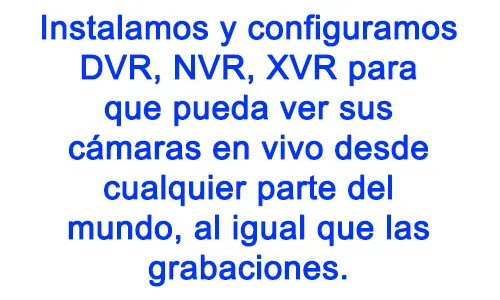 Instalamos y configuramos DVR, NVR, XVR para que pueda ver sus cámaras en vivo desde cualquier parte del mundo, al igual que las grabaciones.